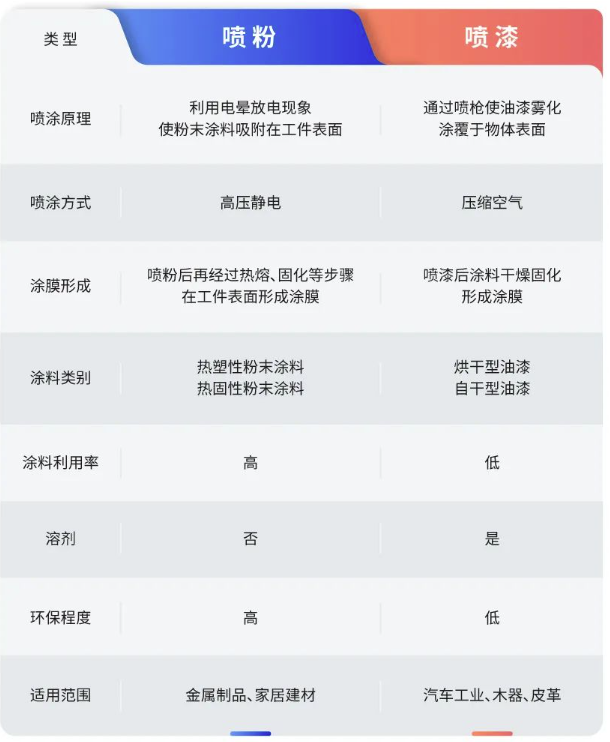 | 类型 | 喷粉 | 喷漆 |
|---|---|---|
| 喷涂原理 | 利用电晕放电现象 使粉末涂料吸附在工件表面 | 通过喷枪使油漆雾化 涂覆于物体表面 |
| 喷涂方式 | 高压静电 | 压缩空气 |
| 涂膜形成 | 喷粉后再经过热熔、固化等步骤 在工件表面形成涂膜 | 喷漆后涂料干燥固化 形成涂膜 |
| 涂料类别 | 热塑性粉末涂料 热固性粉末涂料 | 烘干型油漆 自干型油漆 |
| 涂料利用率 | 高 | 低 |
| 溶剂 | 否 | 是 |
| 环保程度 | 高 | 低 |
| 适用范围 | 金属制品、家居建材 | 汽车工业、木器、皮革 |